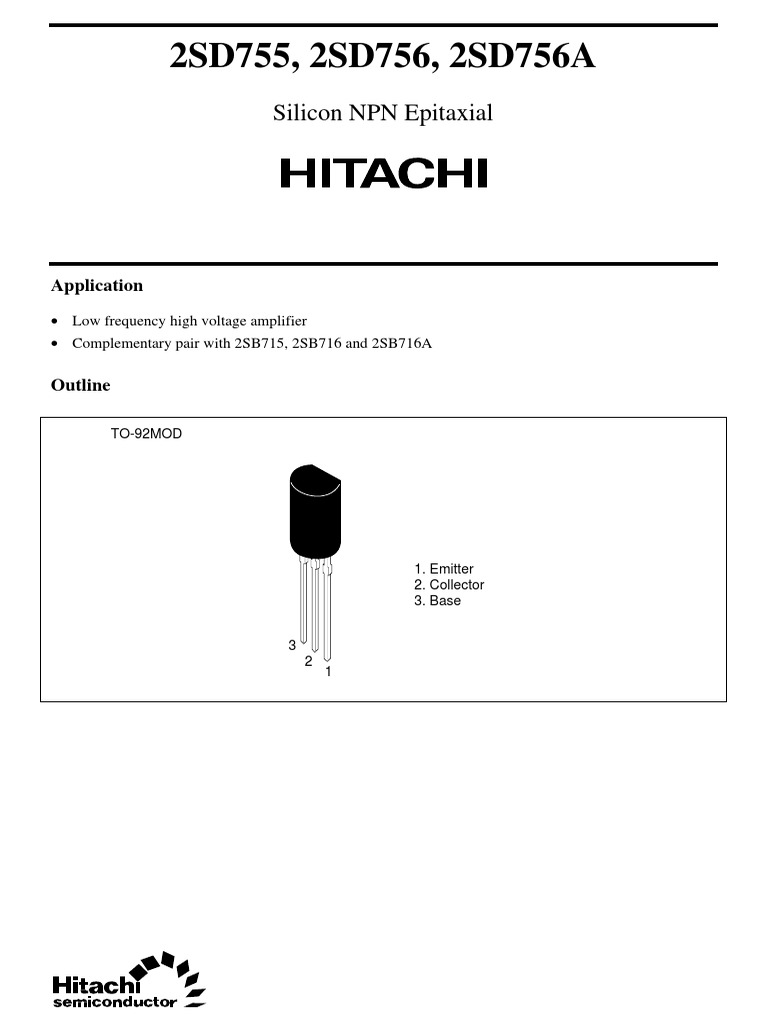 2SD755, 2SD756, 2SD756A

Silicon NPN Epitaxial

HITACHI

Application

• Low frequency high voltage amplifier
• Complementary pair with 2SB715, 2SB716 and 2SB716A

Outline

TO-92MOD

1. Emitter
2. Collector
3. Base

3
2
1

Hitachi
semiconductor